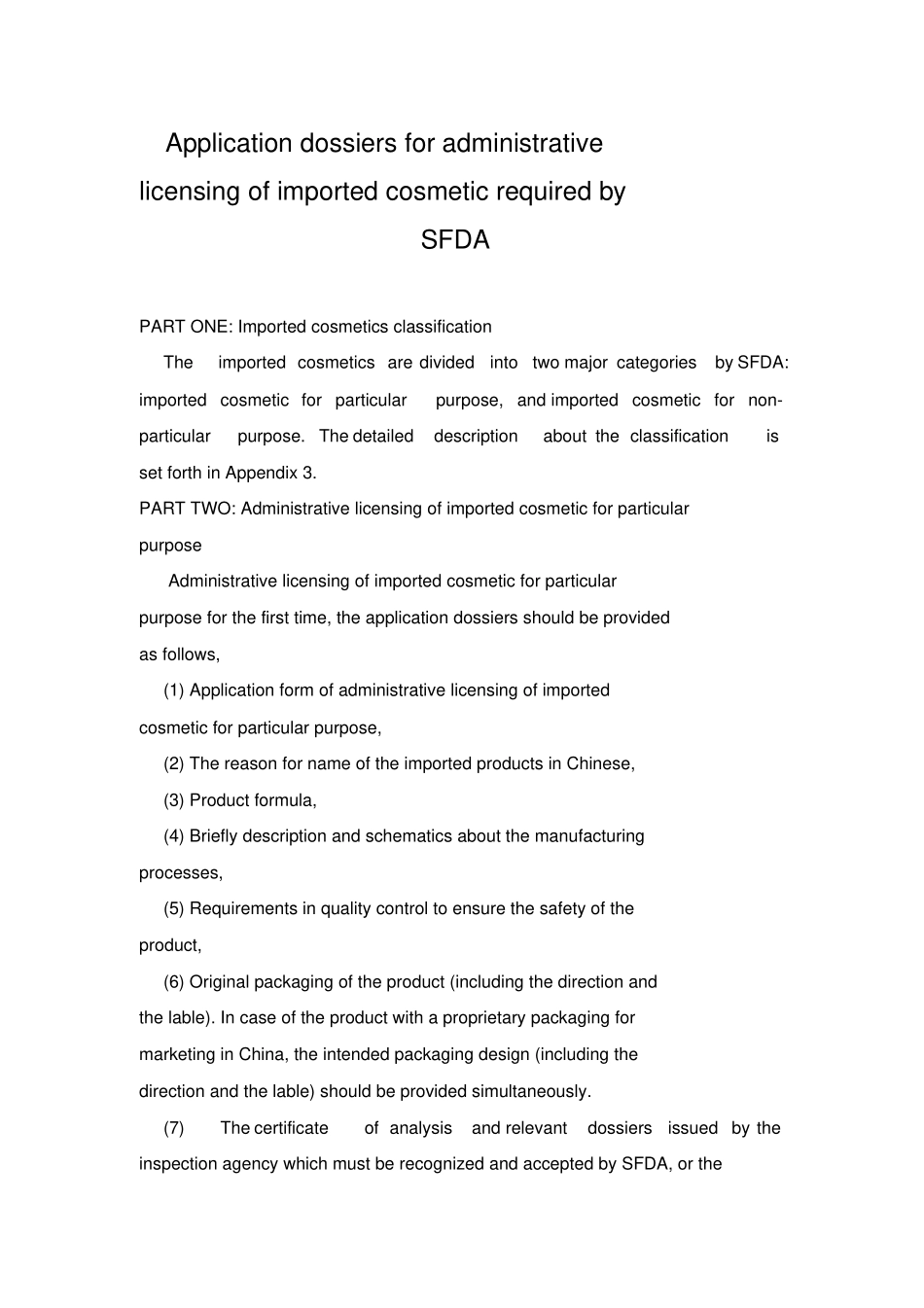 Application dossiers for administrative licensing of imported cosmetic required by SFDA

PART ONE: Imported cosmetics classification

The imported cosmetics are divided into two major categories by SFDA: imported cosmetic for particular purpose, and imported cosmetic for non-particular purpose. The detailed description about the classification is set forth in Appendix 3.

PART TWO: Administrative licensing of imported cosmetic for particular purpose

Administrative licensing of imported cosmetic for particular purpose for the first time, the application dossiers should be provided as follows,

(1) Application form of administrative licensing of imported cosmetic for particular purpose,

(2) The reason for name of the imported products in Chinese,

(3) Product formula,

(4) Briefly description and schematics about the manufacturing processes,

(5) Requirements in quality control to ensure the safety of the product,

(6) Original packaging of the product (including the direction and the lable). In case of the product with a proprietary packaging for marketing in China, the intended packaging design (including the direction and the lable) should be provided simultaneously.

(7) The certificate of analysis and relevant dossiers issued by the inspection agency which must be recognized and accepted by SFDA, or the